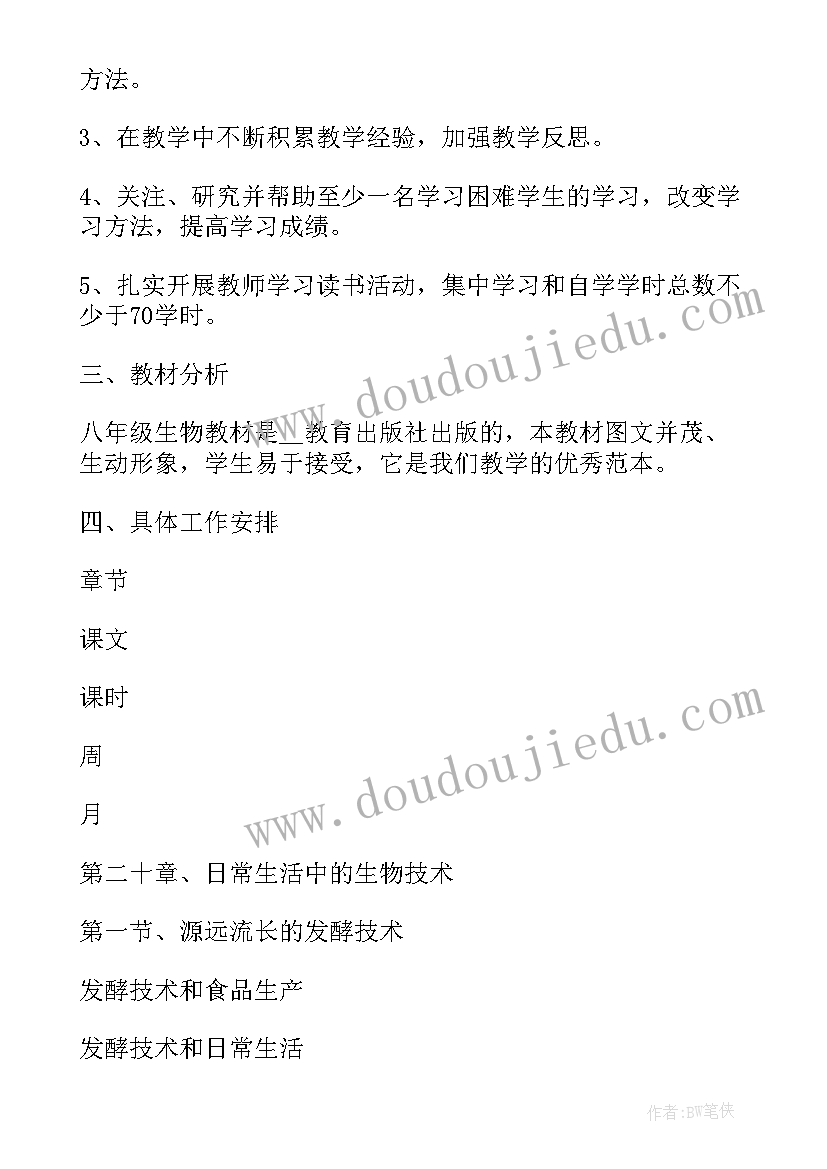 方法。

3、在教学中不断积累教学经验，加强教学反思。

4、关注、研究并帮助至少一名学习困难学生的学习，改变学习方法，提高学习成绩。

5、扎实开展教师学习读书活动，集中学习和自学学时总数不少于70学时。

三、教材分析

八年级生物教材是__教育出版社出版的，本教材图文并茂、生动形象，学生易于接受，它是我们教学的优秀范本。

四、具体工作安排

章节

课文

课时

周

月

第二十章、日常生活中的生物技术

第一节、源远流长的发酵技术

发酵技术和食品生产

发酵技术和日常生活

www.doudoujiedu.com

www.doudoujiedu.com

作者:BW笔侠